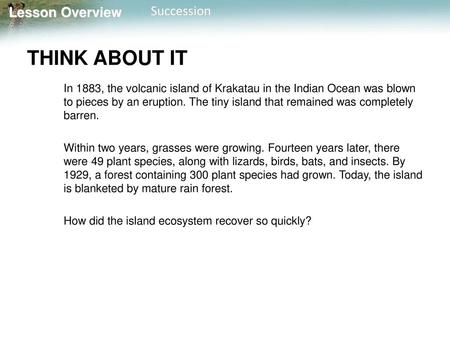 Lesson Overview Succession

THINK ABOUT IT

In 1883, the volcanic island of Krakatau in the Indian Ocean was blown to pieces by an eruption. The tiny island that remained was completely barren.

Within two years, grasses were growing. Fourteen years later, there were 49 plant species, along with lizards, birds, bats, and insects. By 1929, a forest containing 300 plant species had grown. Today, the island is blanketed by mature rain forest.

How did the island ecosystem recover so quickly?